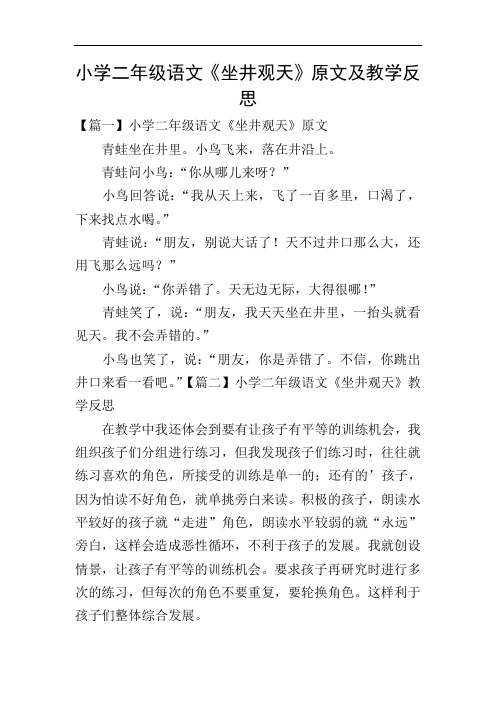 小学二年级语文《坐井观天》原文及教学反思

【篇一】小学二年级语文《坐井观天》原文

青蛙坐在井里。小鸟飞来，落在井沿上。

青蛙问小鸟：“你从哪儿来呀？”

小鸟回答说：“我从天上来，飞了一百多里，口渴了，下来找点水喝。”

青蛙说：“朋友，别说大话了！天不过井口那么大，还用飞那么远吗？”

小鸟说：“你弄错了。天无边无际，大得很哪！”

青蛙笑了，说：“朋友，我天天坐在井里，一抬头就看见天。我不会弄错的。”

小鸟也笑了，说：“朋友，你是弄错了。不信，你跳出井口来看一看吧。”【篇二】小学二年级语文《坐井观天》教学反思

在教学中我还体会到要有让孩子有平等的训练机会，我组织孩子们分组进行练习，但我发现孩子们练习时，往往就练习喜欢的角色，所接受的训练是单一的；还有的’孩子，因为怕读不好角色，就单挑旁白来读。积极的孩子，朗读水平较好的孩子就“走进”角色，朗读水平较弱的就“永远”旁白，这样会造成恶性循环，不利于孩子的发展。我就创设情景，让孩子有平等的训练机会。要求孩子再研究时进行多次的练习，但每次的角色不要重复，要轮换角色。这样利于孩子们整体综合发展。